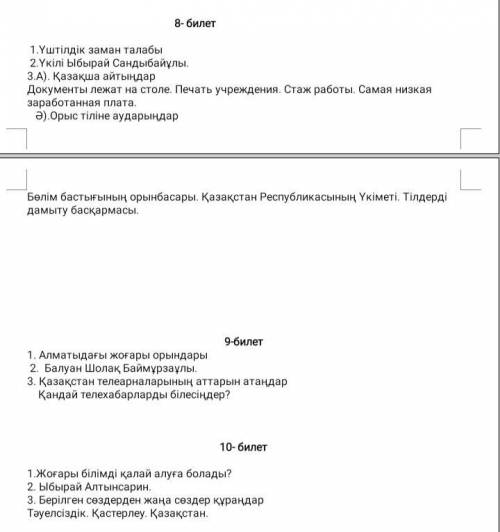 8- билет

1.Үштілдік заман талабы
2.Үкілі Ыбырай Сандыбайұлы.
3.А). Қазақша айтыңдар
Документы лежат на столе. Печать учреждения. Стаж работы. Самая низкая заработанная плата.
Ә).Орыс тіліне аударыңдар

Бөлім бастығының орынбасары. Қазақстан Республикасының Үкіметі. Тілдерді дамыту басқармасы.

9-билет
1. Алматыдағы жоғары орындары
2. Балуан Шолақ Баймұрзаұлы.
3. Қазақстан телеарналарының аттарын атаңдар
Қандай телехабарларды білесіңдер?

10- билет

1.Жоғары білімді қалай алуға болады?
2. Ыбырай Алтынсарин.
3. Берілген сөздерден жаңа сөздер құраңдар
Тәуелсіздік. Қастерлеу. Қазақстан.